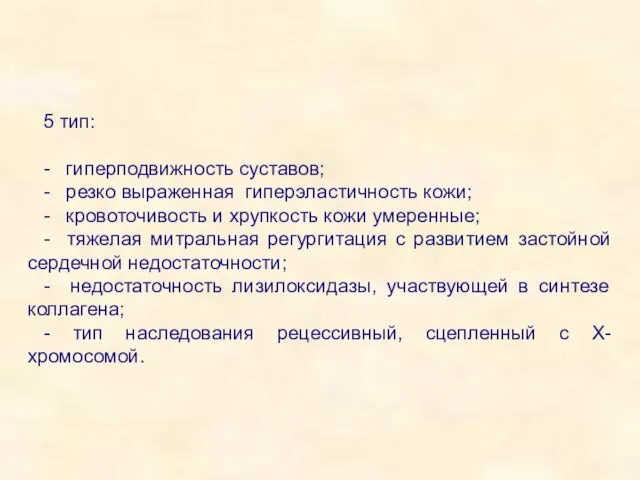 5 тип:

- гиперподвижность суставов;
- резко выраженная гиперэластичность кожи;
- кровоточивость и хрупкость кожи умеренные;
- тяжелая митральная регургитация с развитием застойной сердечной недостаточности;
- недостаточность лизилоксидазы, участвующей в синтезе коллагена;
- тип наследования рецессивный, сцепленный с Х-хромосомой.